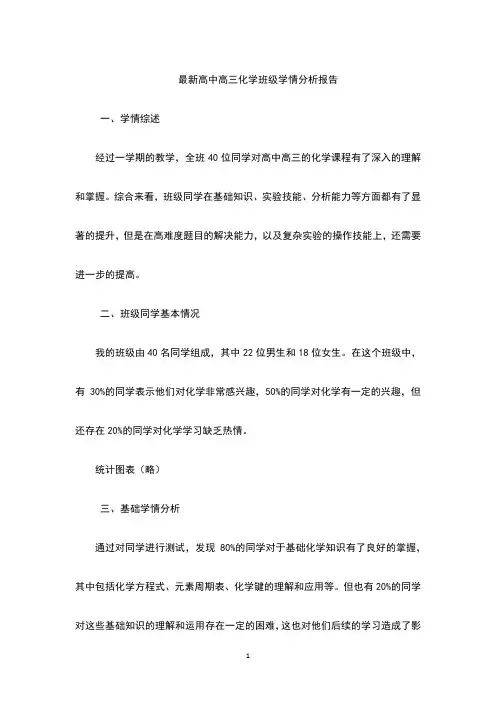 最新高中高三化学班级学情分析报告

一、学情综述

经过一学期的教学，全班 40 位同学对高中高三的化学课程有了深入的理解和掌握。综合来看，班级同学在基础知识、实验技能、分析能力等方面都有了显著的提升，但是在高难度题目的解决能力，以及复杂实验的操作技能上，还需要进一步的提高。

二、班级同学基本情况

我的班级由 40 名同学组成，其中 22 位男生和 18 位女生。在这个班级中，有 30%的同学表示他们对化学非常感兴趣，50%的同学对化学有一定的兴趣，但还存在 20%的同学对化学学习缺乏热情。

统计图表（略）

三、基础学情分析

通过对同学进行测试，发现 80%的同学对于基础化学知识有了良好的掌握，其中包括化学方程式、元素周期表、化学键的理解和应用等。但也有 20%的同学对这些基础知识的理解和运用存在一定的困难，这也对他们后续的学习造成了影

1